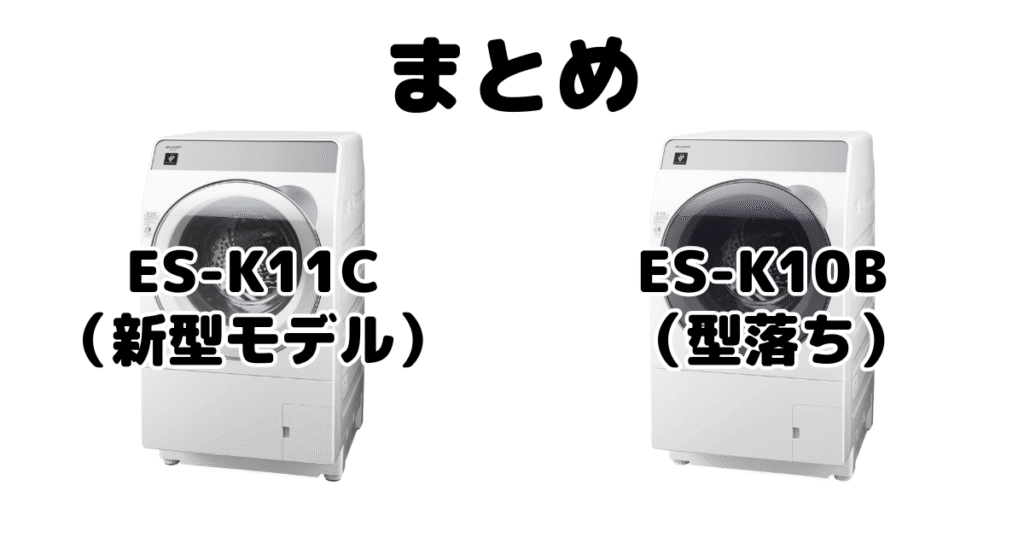 まとめ

ES-K11C
（新型モデル）

ES-K10B
（型落ち）